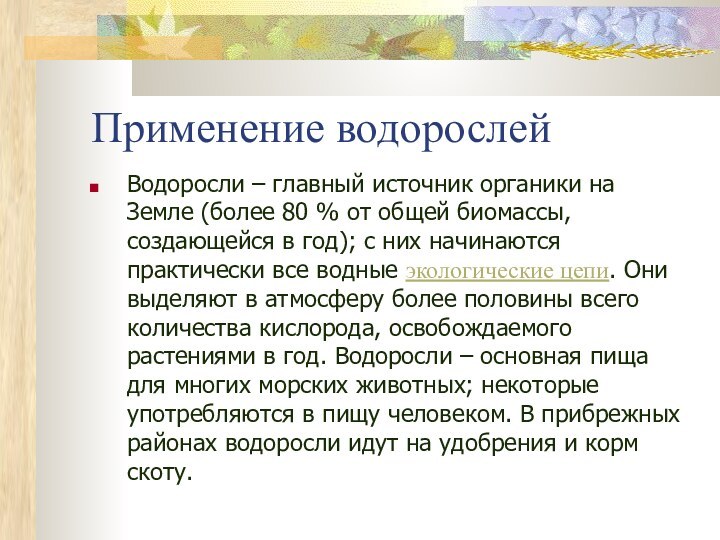 Применение водорослей

Водоросли – главный источник органики на Земле (более 80 % от общей биомассы, создающейся в год); с них начинаются практически все водные экологические цепи. Они выделяют в атмосферу более половины всего количества кислорода, освобождаемого растениями в год. Водоросли – основная пища для многих морских животных; некоторые употребляются в пищу человеком. В прибрежных районах водоросли идут на удобрения и корм скоту.